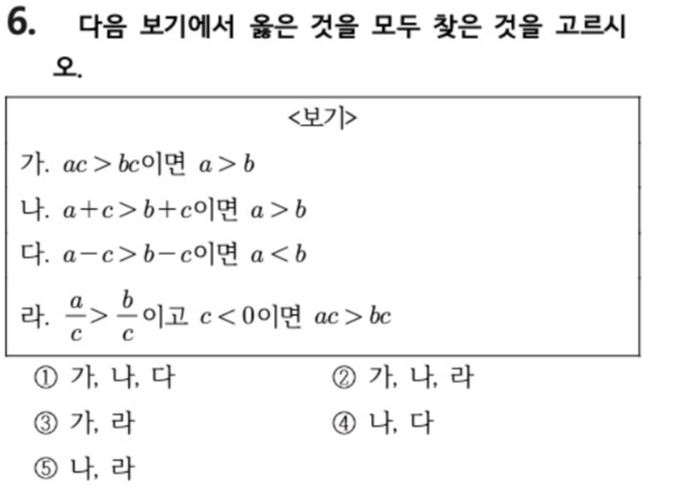 6. 다음 보기에서 옳은 것을 모두 찾은 것을 고르시오.

<보기>

가. $ac > bc$이면 $a > b$

나. $a+c > b+c$이면 $a > b$

다. $a-c > b-c$이면 $a < b$

라. $\frac{a}{c} > \frac{b}{c}$이고 $c < 0$이면 $ac > bc$

① 가, 나, 다
② 가, 나, 라
③ 가, 라
④ 나, 다
⑤ 나, 라